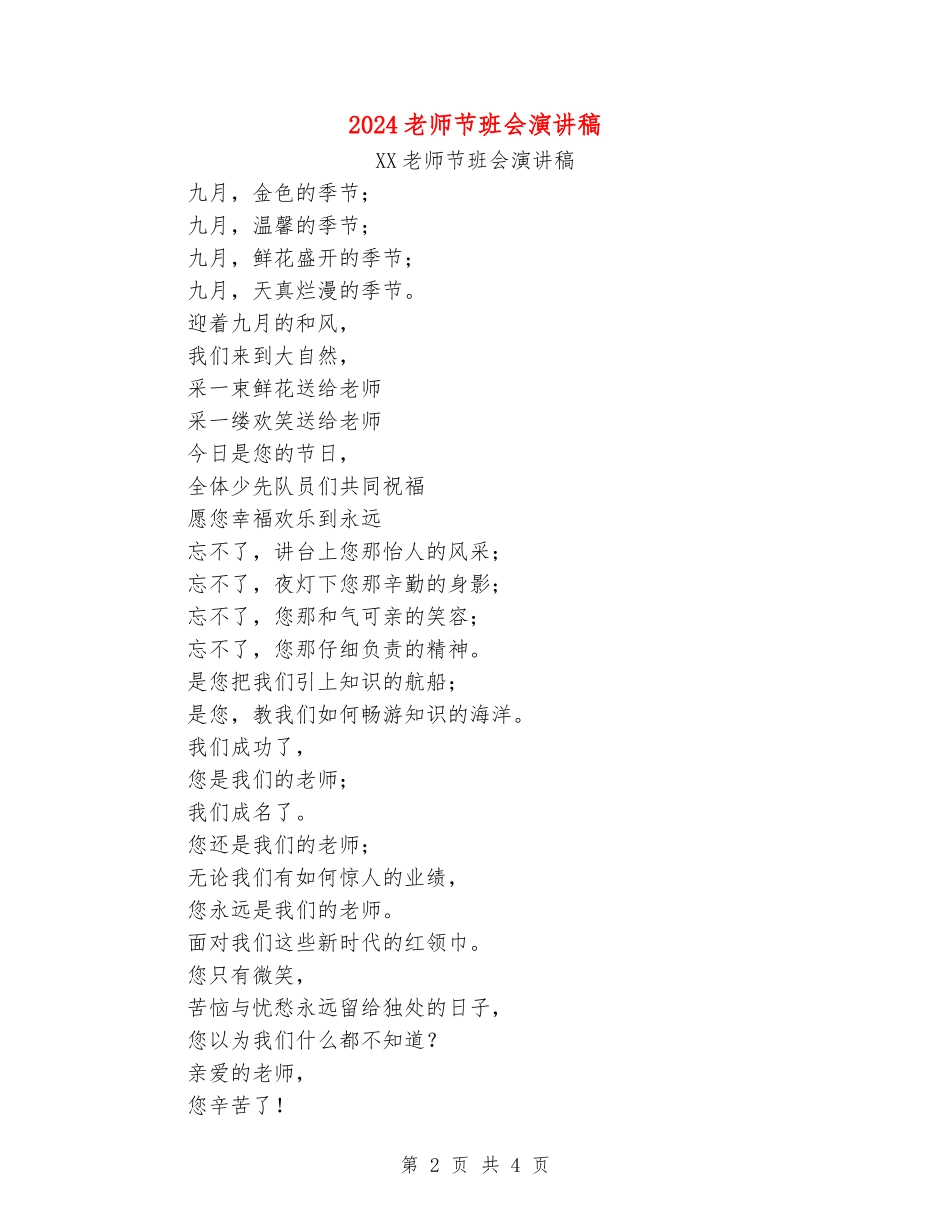 2024老师节班会演讲稿

XX老师节班会演讲稿

九月，金色的季节；

九月，温馨的季节；

九月，鲜花盛开的季节；

九月，天真烂漫的季节。

迎着九月的和风，

我们来到大自然，

采一束鲜花送给老师

采一缕欢笑送给老师

今日是您的节日，

全体少先队员们共同祝福

愿您幸福欢乐到永远

忘不了，讲台上您那怡人的风采；

忘不了，夜灯下您那辛勤的身影；

忘不了，您那和气可亲的笑容；

忘不了，您那仔细负责的精神。

是您把我们引上知识的航船；

是您，教我们如何畅游知识的海洋。

我们成功了，

您是我们的老师；

我们成名了。

您还是我们的老师；

无论我们有如何惊人的业绩，

您永远是我们的老师。

面对我们这些新时代的红领巾。

您只有微笑，

苦恼与忧愁永远留给独处的日子，

您以为我们什么都不知道？

亲爱的老师，

您辛苦了！

第 2 页 共 4 页